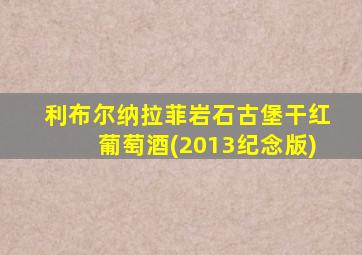 利布尔纳拉菲岩石古堡干红葡萄酒(2013纪念版)